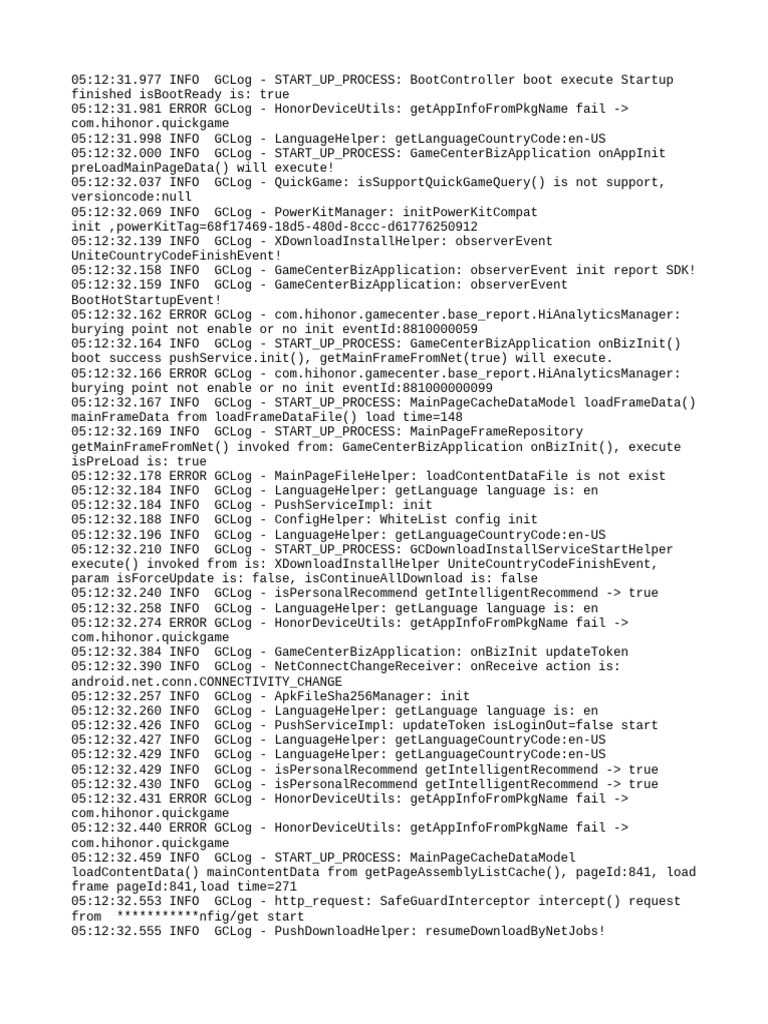 05:12:31.977 INFO  GCLog - START_UP_PROCESS: BootController boot execute Startup finished isBootReady is: true
05:12:31.981 ERROR GCLog - HonorDeviceUtils: getAppInfoFromPkgName fail -> com.hihonor.quickgame
05:12:31.998 INFO  GCLog - LanguageHelper: getLanguageCountryCode:en-US
05:12:32.000 INFO  GCLog - START_UP_PROCESS: GameCenterBizApplication onAppInit preLoadMainPageData() will execute!
05:12:32.037 INFO  GCLog - QuickGame: isSupportQuickGameQuery() is not support, versioncode:null
05:12:32.069 INFO  GCLog - PowerKitManager: initPowerKitCompat init ,powerKitTag=68f17469-18d5-480d-8ccc-d61776250912
05:12:32.139 INFO  GCLog - XDownloadInstallHelper: observerEvent UniteCountryCodeFinishEvent!
05:12:32.158 INFO  GCLog - GameCenterBizApplication: observerEvent init report SDK!
05:12:32.159 INFO  GCLog - GameCenterBizApplication: observerEvent BootHotStartupEvent!
05:12:32.162 ERROR GCLog - com.hihonor.gamecenter.base_report.HiAnalyticsManager: burying point not enable or no init eventId:8810000059
05:12:32.164 INFO  GCLog - START_UP_PROCESS: GameCenterBizApplication onBizInit() boot success pushService.init(), getMainFrameFromNet(true) will execute.
05:12:32.166 ERROR GCLog - com.hihonor.gamecenter.base_report.HiAnalyticsManager: burying point not enable or no init eventId:881000000099
05:12:32.167 INFO  GCLog - START_UP_PROCESS: MainPageCacheDataModel loadFrameData() mainFrameData from loadFrameDataFile() load time=148
05:12:32.169 INFO  GCLog - START_UP_PROCESS: MainPageFrameRepository getMainFrameFromNet() invoked from: GameCenterBizApplication onBizInit(), execute isPreLoad is: true
05:12:32.178 ERROR GCLog - MainPageFileHelper: loadContentDataFile is not exist
05:12:32.184 INFO  GCLog - LanguageHelper: getLanguage language is: en
05:12:32.184 INFO  GCLog - PushServiceImpl: init
05:12:32.188 INFO  GCLog - ConfigHelper: WhiteList config init
05:12:32.196 INFO  GCLog - LanguageHelper: getLanguageCountryCode:en-US
05:12:32.210 INFO  GCLog - START_UP_PROCESS: GCDownloadInstallServiceStartHelper execute() invoked from is: XDownloadInstallHelper UniteCountryCodeFinishEvent, param isForceUpdate is: false, isContinueAllDownload is: false
05:12:32.240 INFO  GCLog - isPersonalRecommend getIntelligentRecommend -> true
05:12:32.258 INFO  GCLog - LanguageHelper: getLanguage language is: en
05:12:32.274 ERROR GCLog - HonorDeviceUtils: getAppInfoFromPkgName fail -> com.hihonor.quickgame
05:12:32.384 INFO  GCLog - GameCenterBizApplication: onBizInit updateToken
05:12:32.390 INFO  GCLog - NetConnectChangeReceiver: onReceive action is: android.net.conn.CONNECTIVITY_CHANGE
05:12:32.257 INFO  GCLog - ApkFileSha256Manager: init
05:12:32.260 INFO  GCLog - LanguageHelper: getLanguage language is: en
05:12:32.426 INFO  GCLog - PushServiceImpl: updateToken isLoginOut=false start
05:12:32.427 INFO  GCLog - LanguageHelper: getLanguageCountryCode:en-US
05:12:32.429 INFO  GCLog - LanguageHelper: getLanguageCountryCode:en-US
05:12:32.429 INFO  GCLog - isPersonalRecommend getIntelligentRecommend -> true
05:12:32.430 INFO  GCLog - isPersonalRecommend getIntelligentRecommend -> true
05:12:32.431 ERROR GCLog - HonorDeviceUtils: getAppInfoFromPkgName fail -> com.hihonor.quickgame
05:12:32.440 ERROR GCLog - HonorDeviceUtils: getAppInfoFromPkgName fail -> com.hihonor.quickgame
05:12:32.459 INFO  GCLog - START_UP_PROCESS: MainPageCacheDataModel loadContentData() mainContentData from getPageAssemblyListCache(), pageId:841, load frame pageId:841,load time=271
05:12:32.553 INFO  GCLog - http_request: SafeGuardInterceptor intercept() request from  ***********nfig/get start
05:12:32.555 INFO  GCLog - PushDownloadHelper: resumeDownloadByNetJobs!